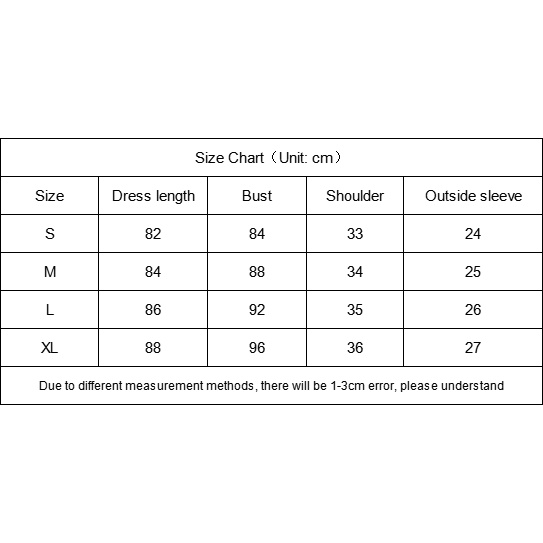 Size Chart（Unit: cm）

| Size | Dress length | Bust | Shoulder | Outside sleeve |
|---|---|---|---|---|
| S | 82 | 84 | 33 | 24 |
| M | 84 | 88 | 34 | 25 |
| L | 86 | 92 | 35 | 26 |
| XL | 88 | 96 | 36 | 27 |

Due to different measurement methods, there will be 1-3cm error, please understand